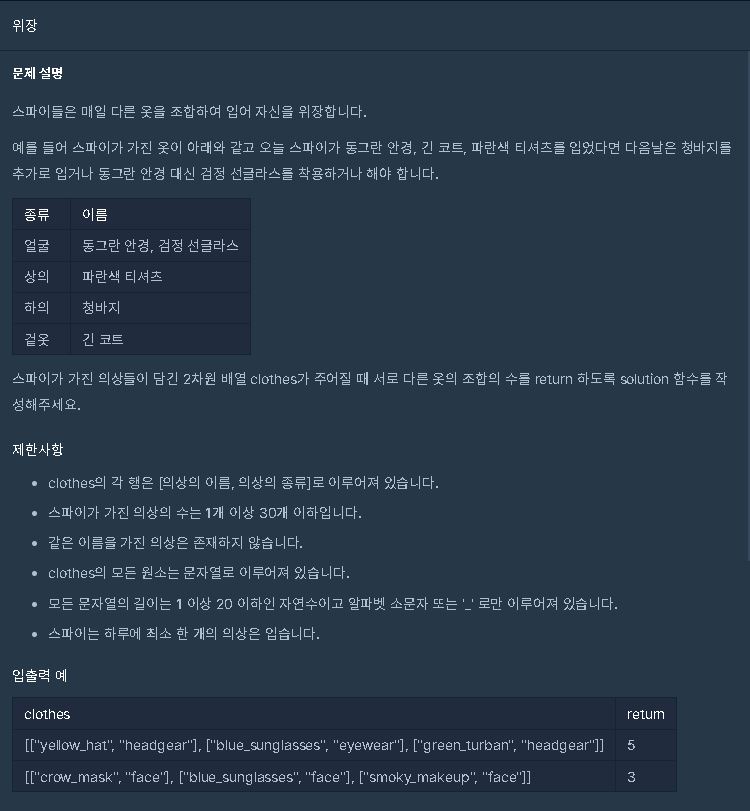 위장

문제 설명

스파이들은 매일 다른 옷을 조합하여 입어 자신을 위장합니다.

예를 들어 스파이가 가진 옷이 아래와 같고 오늘 스파이가 동그란 안경, 긴 코트, 파란색 티셔츠를 입었다면 다음날은 청바지를 추가로 입거나 동그란 안경 대신 검정 선글라스를 착용하거나 해야 합니다.

| 종류 | 이름 |
|---|---|
| 얼굴 | 동그란 안경, 검정 선글라스 |
| 상의 | 파란색 티셔츠 |
| 하의 | 청바지 |
| 겉옷 | 긴 코트 |

스파이가 가진 의상들이 담긴 2차원 배열 clothes가 주어질 때 서로 다른 옷의 조합의 수를 return 하도록 solution 함수를 작성해주세요.

제한사항

- clothes의 각 행은 [의상의 이름, 의상의 종류]로 이루어져 있습니다.
- 스파이가 가진 의상의 수는 1개 이상 30개 이하입니다.
- 같은 이름을 가진 의상은 존재하지 않습니다.
- clothes의 모든 원소는 문자열로 이루어져 있습니다.
- 모든 문자열의 길이는 1 이상 20 이하인 자연수이고 알파벳 소문자 또는 '_' 로만 이루어져 있습니다.
- 스파이는 하루에 최소 한 개의 의상은 입습니다.

입출력 예

| clothes | return |
|---|---|
| [["yellow_hat", "headgear"], ["blue_sunglasses", "eyewear"], ["green_turban", "headgear"]] | 5 |
| [["crow_mask", "face"], ["blue_sunglasses", "face"], ["smoky_makeup", "face"]] | 3 |